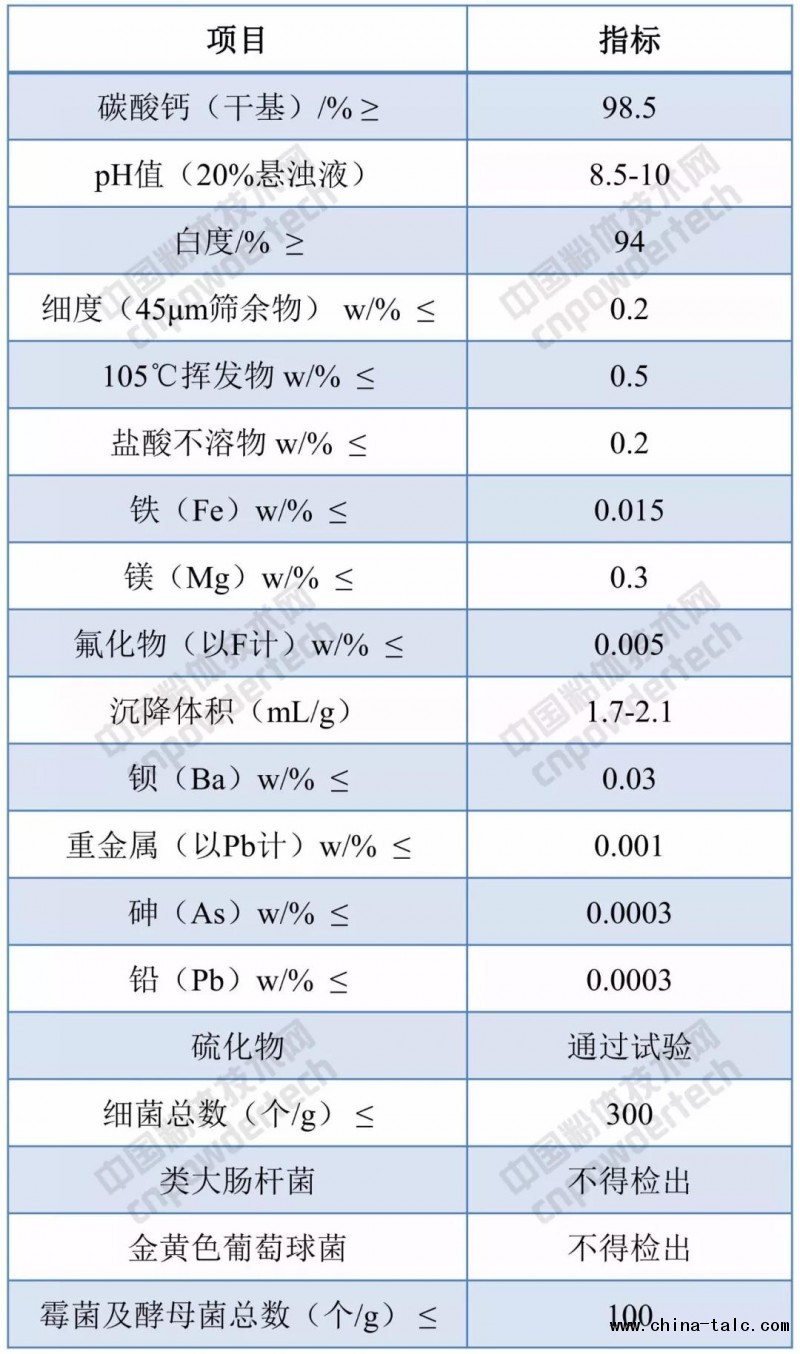 | 项目 | 指标 |
|---|---|
| 碳酸钙（干基）/% ≥ | 98.5 |
| pH值（20%悬浊液） | 8.5-10 |
| 白度/% ≥ | 94 |
| 细度（45μm筛余物） w/% ≤ | 0.2 |
| 105℃挥发物 w/% ≤ | 0.5 |
| 盐酸不溶物 w/% ≤ | 0.2 |
| 铁（Fe）w/% ≤ | 0.015 |
| 镁（Mg）w/% ≤ | 0.3 |
| 氟化物（以F计）w/% ≤ | 0.005 |
| 沉降体积（mL/g） | 1.7-2.1 |
| 钡（Ba）w/% ≤ | 0.03 |
| 重金属（以Pb计）w/% ≤ | 0.001 |
| 砷（As）w/% ≤ | 0.0003 |
| 铅（Pb）w/% ≤ | 0.0003 |
| 硫化物 | 通过试验 |
| 细菌总数（个/g） ≤ | 300 |
| 类大肠杆菌 | 不得检出 |
| 金黄色葡萄球菌 | 不得检出 |
| 霉菌及酵母菌总数（个/g） ≤ | 100 |

中国粉体技术网 cnpowdertech

www.china-talc.com